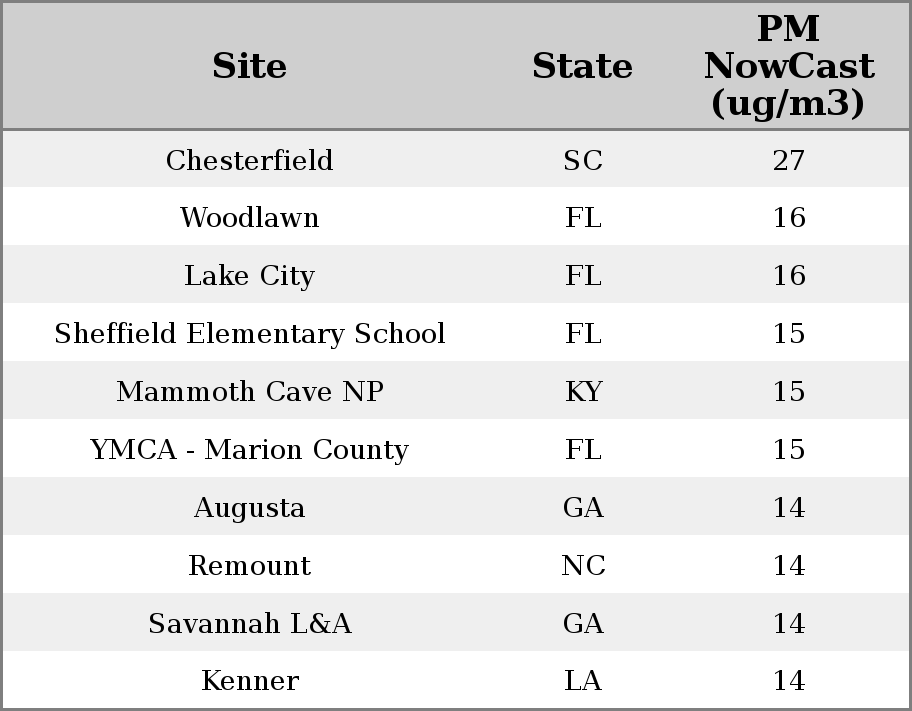 | Site | State | PM NowCast (ug/m3) |
|---|---|---|
| Chesterfield | SC | 27 |
| Woodlawn | FL | 16 |
| Lake City | FL | 16 |
| Sheffield Elementary School | FL | 15 |
| Mammoth Cave NP | KY | 15 |
| YMCA - Marion County | FL | 15 |
| Augusta | GA | 14 |
| Remount | NC | 14 |
| Savannah L&A | GA | 14 |
| Kenner | LA | 14 |